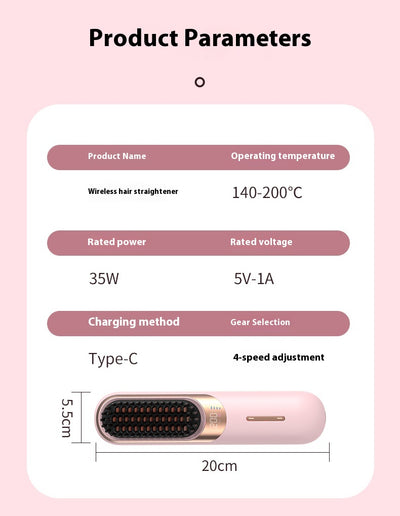 Product Parameters

| Product Name | Operating temperature |
|---|---|
| Wireless hair straightener | 140-200°C |
| Rated power | Rated voltage |
| 35W | 5V-1A |
| Charging method | Gear Selection |
| Type-C | 4-speed adjustment |

5.5cm

20cm